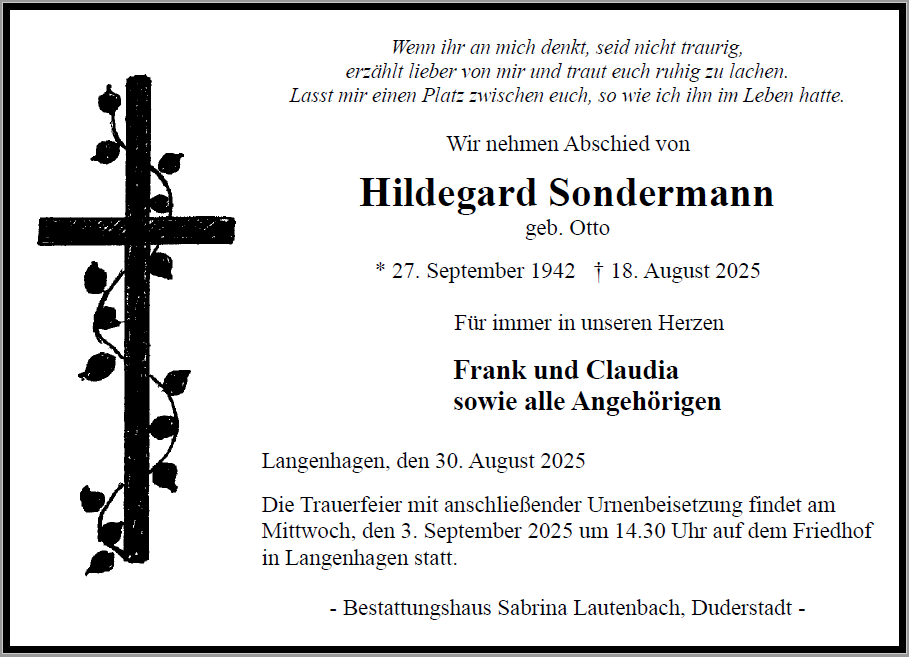 Wenn ihr an mich denkt, seid nicht traurig,
erzählt lieber von mir und traut euch ruhig zu lachen.
Lasst mir einen Platz zwischen euch, so wie ich ihn im Leben hatte.

Wir nehmen Abschied von

Hildegard Sondermann
geb. Otto

* 27. September 1942 † 18. August 2025

Für immer in unseren Herzen

Frank und Claudia
sowie alle Angehörigen

Langenhagen, den 30. August 2025

Die Trauerfeier mit anschließender Urnenbeisetzung findet am Mittwoch, den 3. September 2025 um 14.30 Uhr auf dem Friedhof in Langenhagen statt.

- Bestattungshaus Sabrina Lautenbach, Duderstadt -